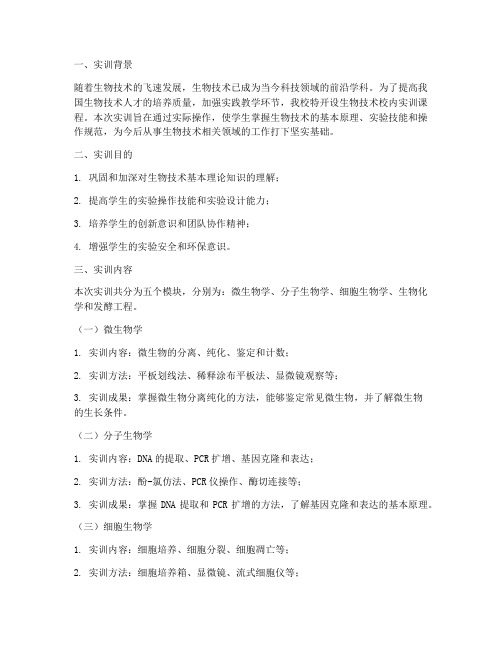 一、实训背景

随着生物技术的飞速发展，生物技术已成为当今科技领域的前沿学科。为了提高我国生物技术人才的培养质量，加强实践教学环节，我校特开设生物技术校内实训课程。本次实训旨在通过实际操作，使学生掌握生物技术的基本原理、实验技能和操作规范，为今后从事生物技术相关领域的工作打下坚实基础。

二、实训目的

1. 巩固和加深对生物技术基本理论知识的理解；

2. 提高学生的实验操作技能和实验设计能力；

3. 培养学生的创新意识和团队协作精神；

4. 增强学生的实验安全和环保意识。

三、实训内容

本次实训共分为五个模块，分别为：微生物学、分子生物学、细胞生物学、生物化学和发酵工程。

（一）微生物学

1. 实训内容：微生物的分离、纯化、鉴定和计数；

2. 实训方法：平板划线法、稀释涂布平板法、显微镜观察等；

3. 实训成果：掌握微生物分离纯化的方法，能够鉴定常见微生物，并了解微生物的生长条件。

（二）分子生物学

1. 实训内容：DNA 的提取、PCR 扩增、基因克隆和表达；

2. 实训方法：酚-氯仿法、PCR 仪操作、酶切连接等；

3. 实训成果：掌握 DNA 提取和 PCR 扩增的方法，了解基因克隆和表达的基本原理。

（三）细胞生物学

1. 实训内容：细胞培养、细胞分裂、细胞凋亡等；

2. 实训方法：细胞培养箱、显微镜、流式细胞仪等；